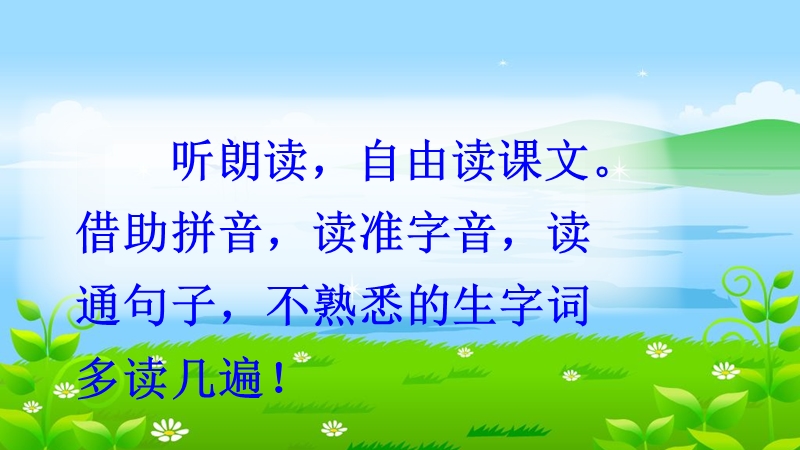 听朗读，自由读课文。借助拼音，读准字音，读通句子，不熟悉的生字词多读几遍！